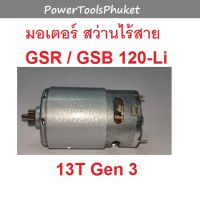 PowerToolsPhuket

มอเตอร์ สว่านไร้สาย

GSR / GSB 120-Li

13T Gen 3